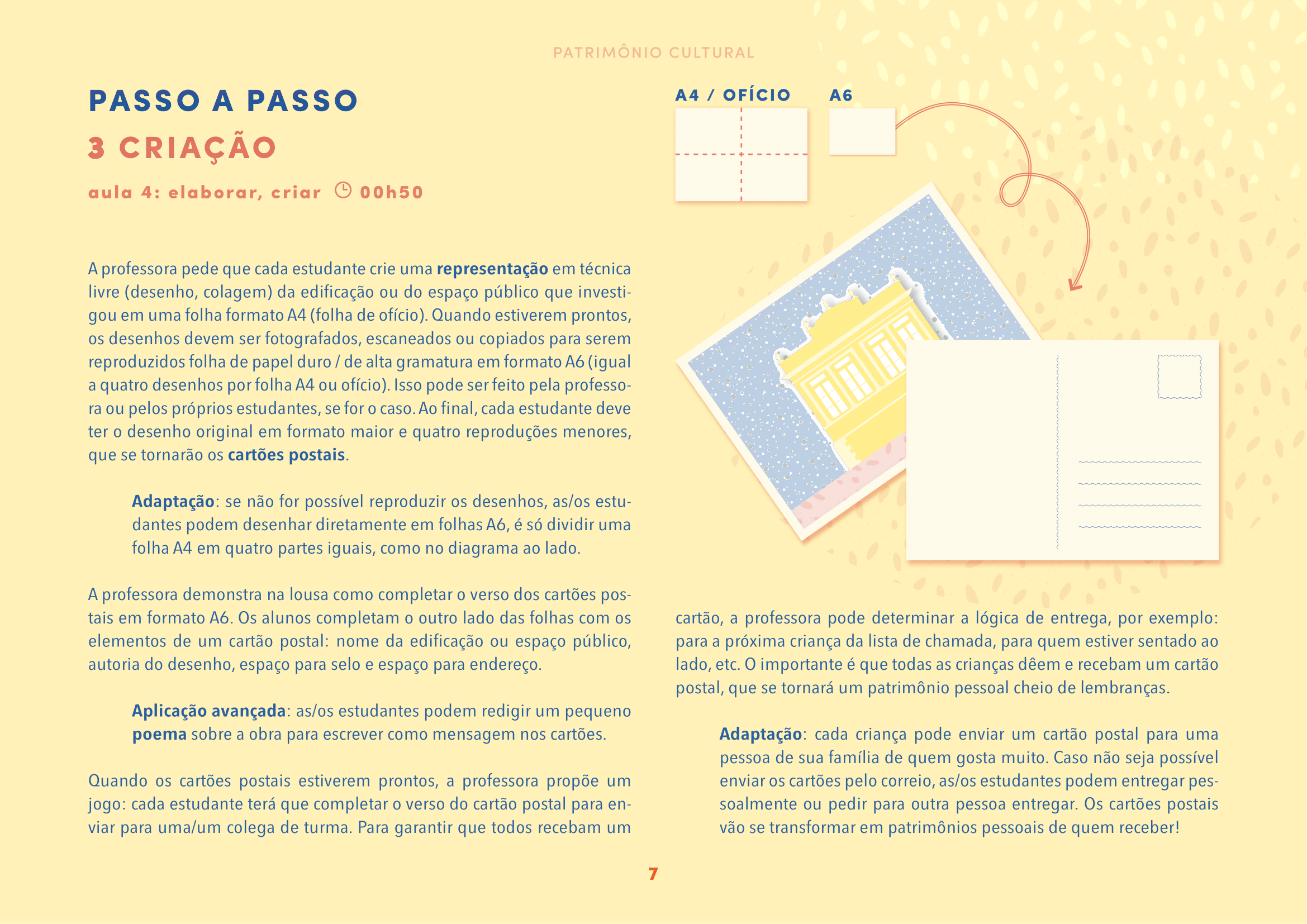 PATRIMÔNIO CULTURAL

PASSO A PASSO

3 CRIAÇÃO

aula 4: elaborar, criar 00h50

A professora pede que cada estudante crie uma representação em técnica livre (desenho, colagem) da edificação ou do espaço público que investigou em uma folha formato A4 (folha de ofício). Quando estiverem prontos, os desenhos devem ser fotografados, escaneados ou copiados para serem reproduzidos folha de papel duro / de alta gramatura em formato A6 (igual a quatro desenhos por folha A4 ou ofício). Isso pode ser feito pela professora ou pelos próprios estudantes, se for o caso. Ao final, cada estudante deve ter o desenho original em formato maior e quatro reproduções menores, que se tornarão os cartões postais.

Adaptação: se não for possível reproduzir os desenhos, as/os estudantes podem desenhar diretamente em folhas A6, é só dividir uma folha A4 em quatro partes iguais, como no diagrama ao lado.

A professora demonstra na lousa como completar o verso dos cartões postais em formato A6. Os alunos completam o outro lado das folhas com os elementos de um cartão postal: nome da edificação ou espaço público, autoria do desenho, espaço para selo e espaço para endereço.

Aplicação avançada: as/os estudantes podem redigir um pequeno poema sobre a obra para escrever como mensagem nos cartões.

Quando os cartões postais estiverem prontos, a professora propõe um jogo: cada estudante terá que completar o verso do cartão postal para enviar para uma/um colega de turma. Para garantir que todos recebam um

A4 / OFÍCIO

A6

cartão, a professora pode determinar a lógica de entrega, por exemplo: para a próxima criança da lista de chamada, para quem estiver sentado ao lado, etc. O importante é que todas as crianças dêem e recebam um cartão postal, que se tornará um patrimônio pessoal cheio de lembranças.

Adaptação: cada criança pode enviar um cartão postal para uma pessoa de sua família de quem gosta muito. Caso não seja possível enviar os cartões pelo correio, as/os estudantes podem entregar pessoalmente ou pedir para outra pessoa entregar. Os cartões postais vão se transformar em patrimônios pessoais de quem receber!

7